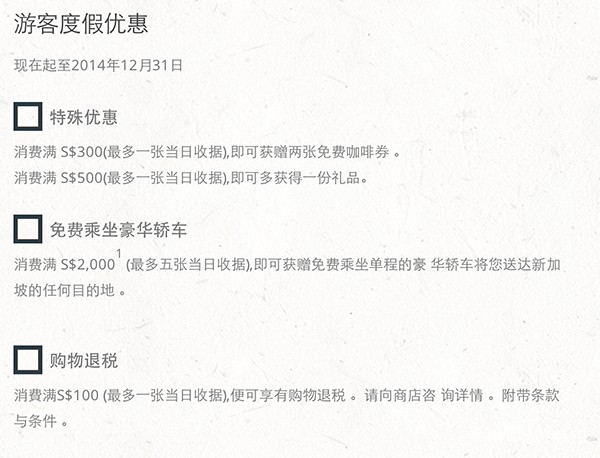 游客度假优惠

现在起至2014年12月31日

☐ 特殊优惠

消费满S$300(最多一张当日收据),即可获赠两张免费咖啡券。

消费满S$500(最多一张当日收据),即可多获得一份礼品。

☐ 免费乘坐豪华轿车

消费满S$2,000$^{1}$(最多五张当日收据),即可获赠免费乘坐单程的豪华轿车将您送达新加坡的任何目的地。

☐ 购物退税

消费满S$100(最多一张当日收据),便可享有购物退税。请向商店咨询详情。附带条款与条件。